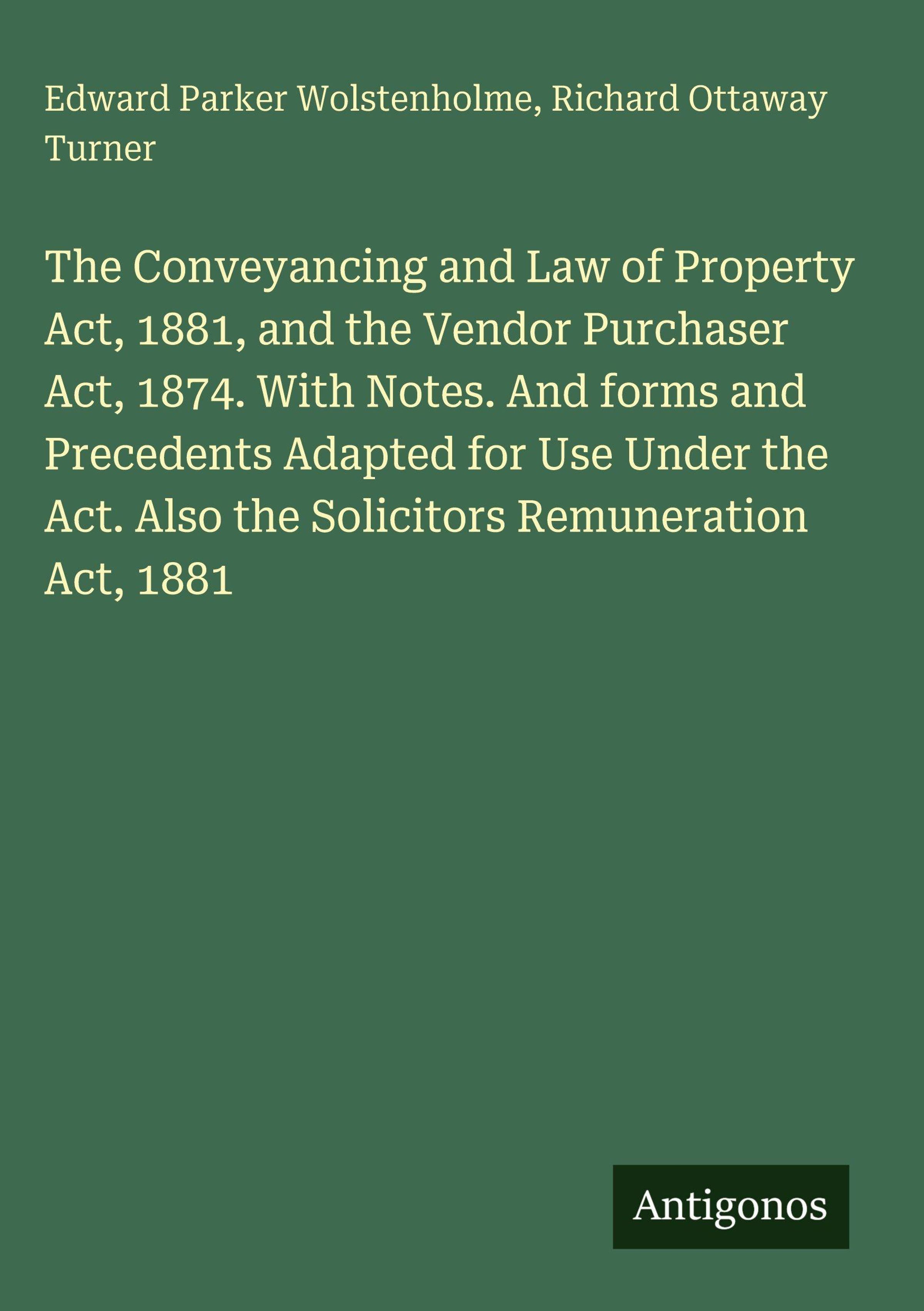 Edward Parker Wolstenholme, Richard Ottaway Turner

The Conveyancing and Law of Property Act, 1881, and the Vendor Purchaser Act, 1874. With Notes. And forms and Precedents Adapted for Use Under the Act. Also the Solicitors Remuneration Act, 1881

Antigonos